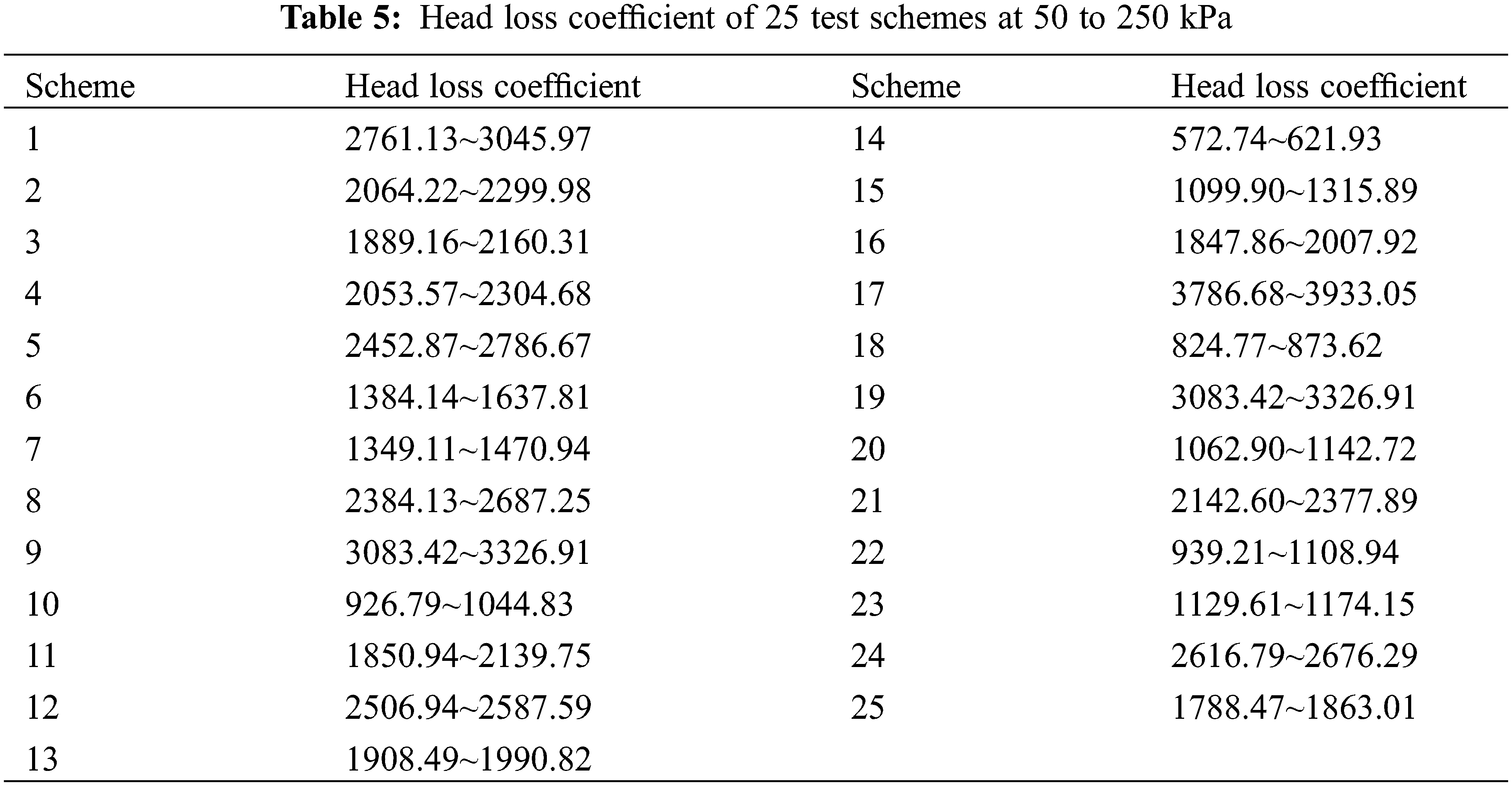 Table 5: Head loss coefficient of 25 test schemes at 50 to 250 kPa

| Scheme | Head loss coefficient | Scheme | Head loss coefficient |
|---|---|---|---|
| 1 | 2761.13~3045.97 | 14 | 572.74~621.93 |
| 2 | 2064.22~2299.98 | 15 | 1099.90~1315.89 |
| 3 | 1889.16~2160.31 | 16 | 1847.86~2007.92 |
| 4 | 2053.57~2304.68 | 17 | 3786.68~3933.05 |
| 5 | 2452.87~2786.67 | 18 | 824.77~873.62 |
| 6 | 1384.14~1637.81 | 19 | 3083.42~3326.91 |
| 7 | 1349.11~1470.94 | 20 | 1062.90~1142.72 |
| 8 | 2384.13~2687.25 | 21 | 2142.60~2377.89 |
| 9 | 3083.42~3326.91 | 22 | 939.21~1108.94 |
| 10 | 926.79~1044.83 | 23 | 1129.61~1174.15 |
| 11 | 1850.94~2139.75 | 24 | 2616.79~2676.29 |
| 12 | 2506.94~2587.59 | 25 | 1788.47~1863.01 |
| 13 | 1908.49~1990.82 | | |